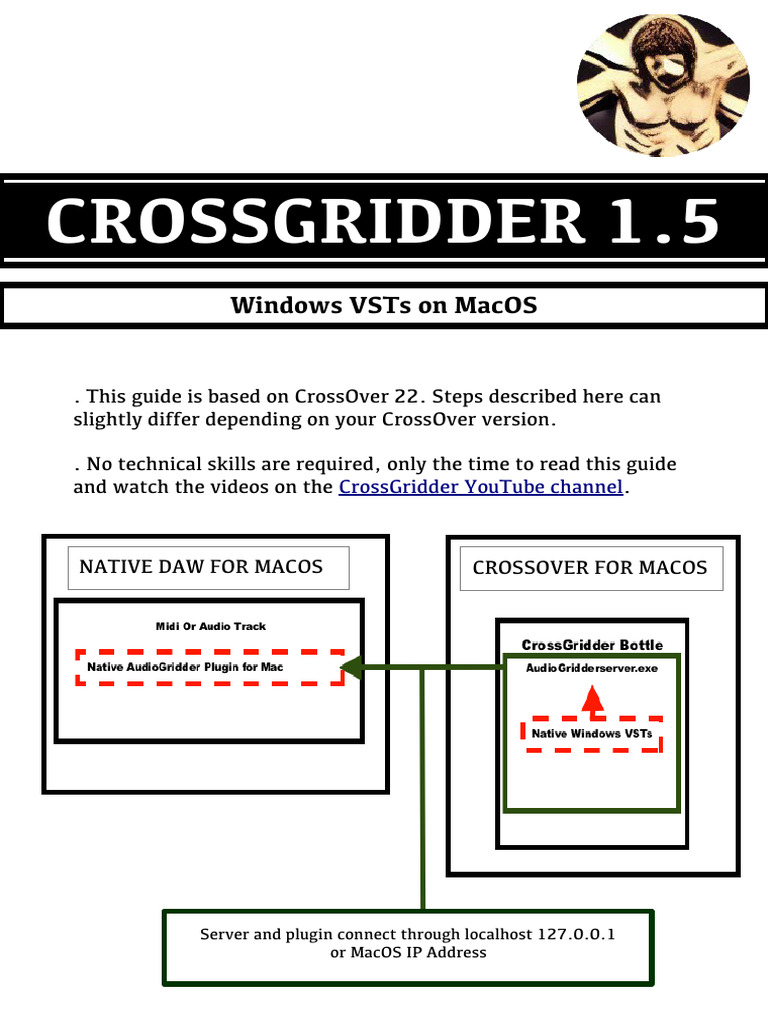 CROSSGRIDDER 1.5

Windows VSTs on MacOS

. This guide is based on CrossOver 22. Steps described here can slightly differ depending on your CrossOver version.

. No technical skills are required, only the time to read this guide and watch the videos on the CrossGridder YouTube channel.

NATIVE DAW FOR MACOS

Midi Or Audio Track

Native AudioGridder Plugin for Mac

CROSSOVER FOR MACOS

CrossGridder Bottle

AudioGridderserver.exe

Native Windows VSTs

Server and plugin connect through localhost 127.0.0.1 or MacOS IP Address